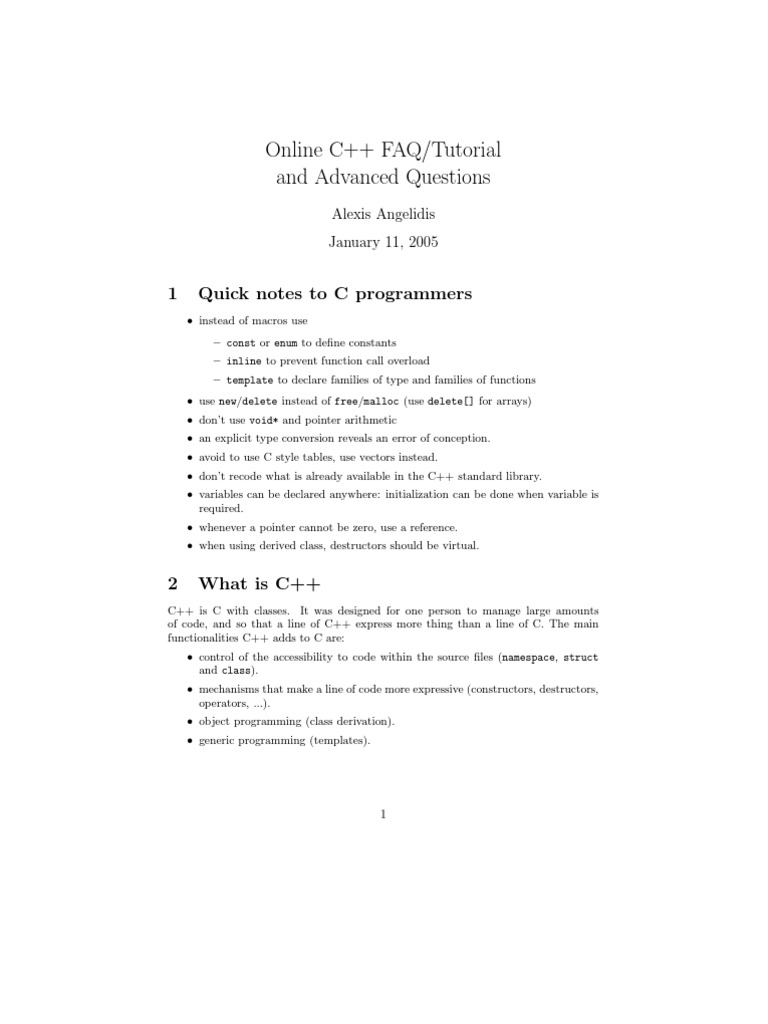 Online C++ FAQ/Tutorial
and Advanced Questions

Alexis Angelidis

January 11, 2005

1 Quick notes to C programmers

• instead of macros use
  – const or enum to define constants
  – inline to prevent function call overload
  – template to declare families of type and families of functions
• use new/delete instead of free/malloc (use delete[] for arrays)
• don't use void* and pointer arithmetic
• an explicit type conversion reveals an error of conception.
• avoid to use C style tables, use vectors instead.
• don't recode what is already available in the C++ standard library.
• variables can be declared anywhere: initialization can be done when variable is required.
• whenever a pointer cannot be zero, use a reference.
• when using derived class, destructors should be virtual.

2 What is C++

C++ is C with classes. It was designed for one person to manage large amounts of code, and so that a line of C++ express more thing than a line of C. The main functionalities C++ adds to C are:

• control of the accessibility to code within the source files (namespace, struct and class).
• mechanisms that make a line of code more expressive (constructors, destructors, operators, ...).
• object programming (class derivation).
• generic programming (templates).

1